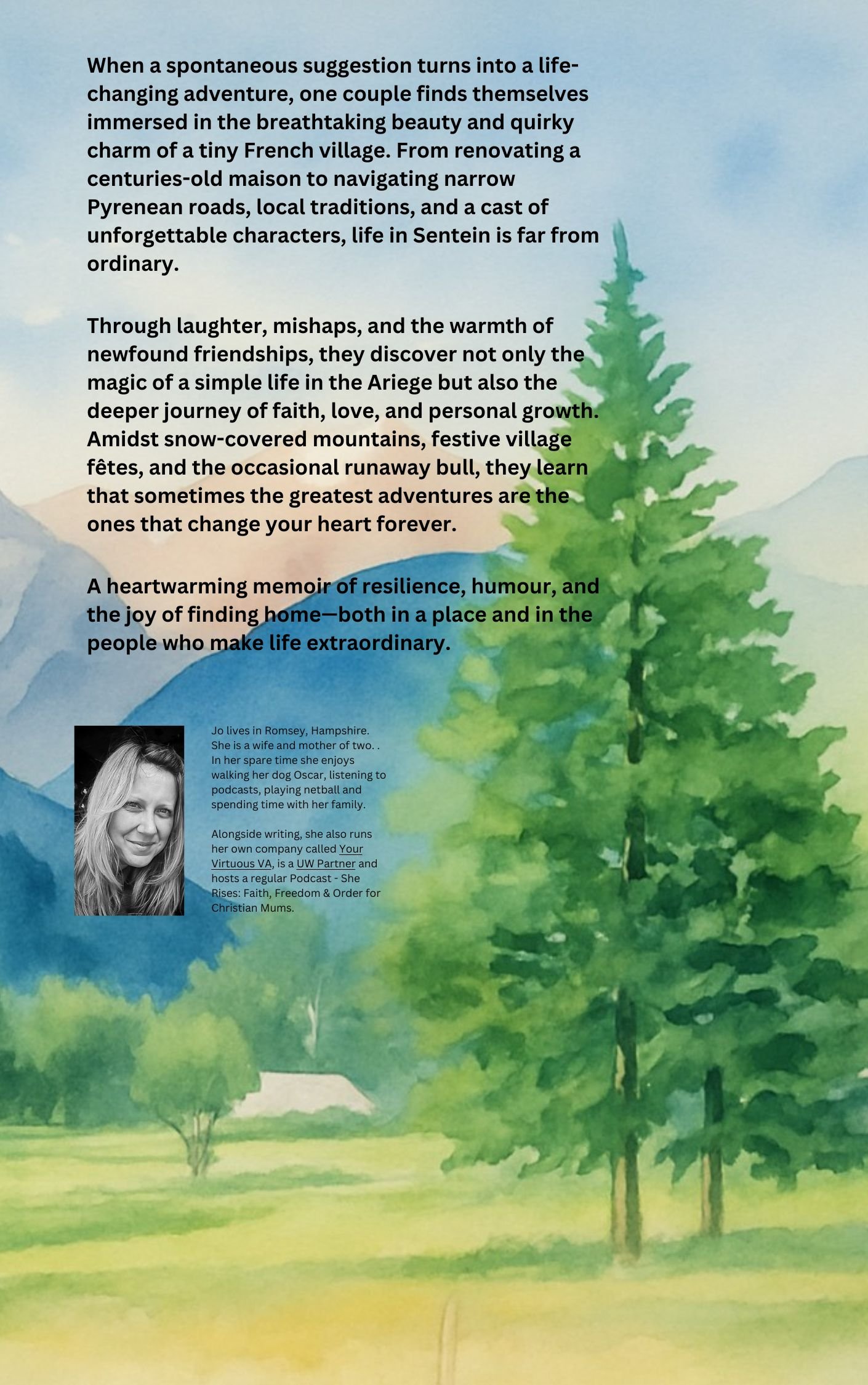 When a spontaneous suggestion turns into a life-changing adventure, one couple finds themselves immersed in the breathtaking beauty and quirky charm of a tiny French village. From renovating a centuries-old maison to navigating narrow Pyrenean roads, local traditions, and a cast of unforgettable characters, life in Sentein is far from ordinary.

Through laughter, mishaps, and the warmth of newfound friendships, they discover not only the magic of a simple life in the Ariege but also the deeper journey of faith, love, and personal growth. Amidst snow-covered mountains, festive village fêtes, and the occasional runaway bull, they learn that sometimes the greatest adventures are the ones that change your heart forever.

A heartwarming memoir of resilience, humour, and the joy of finding home—both in a place and in the people who make life extraordinary.

Jo lives in Romsey, Hampshire. She is a wife and mother of two. . In her spare time she enjoys walking her dog Oscar, listening to podcasts, playing netball and spending time with her family.

Alongside writing, she also runs her own company called Your Virtuous VA, is a UW Partner and hosts a regular Podcast - She Rises: Faith, Freedom & Order for Christian Mums.